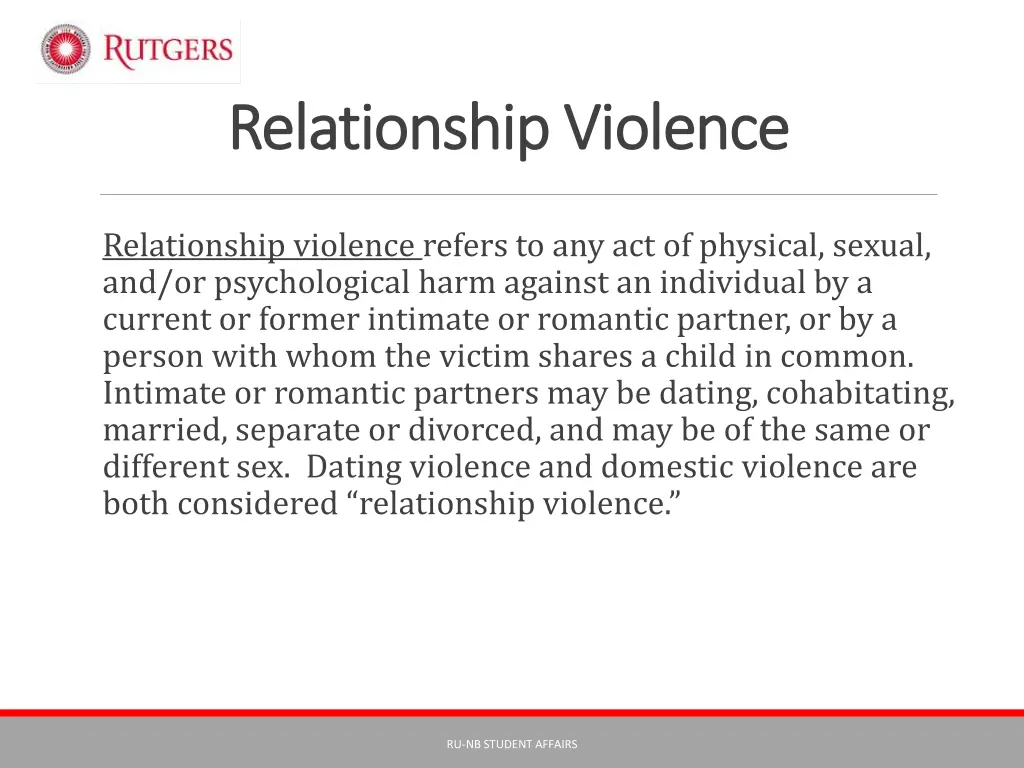 RUTGERS

Relationship Violence

Relationship violence refers to any act of physical, sexual, and/or psychological harm against an individual by a current or former intimate or romantic partner, or by a person with whom the victim shares a child in common. Intimate or romantic partners may be dating, cohabitating, married, separate or divorced, and may be of the same or different sex. Dating violence and domestic violence are both considered “relationship violence.”

RU-NB STUDENT AFFAIRS